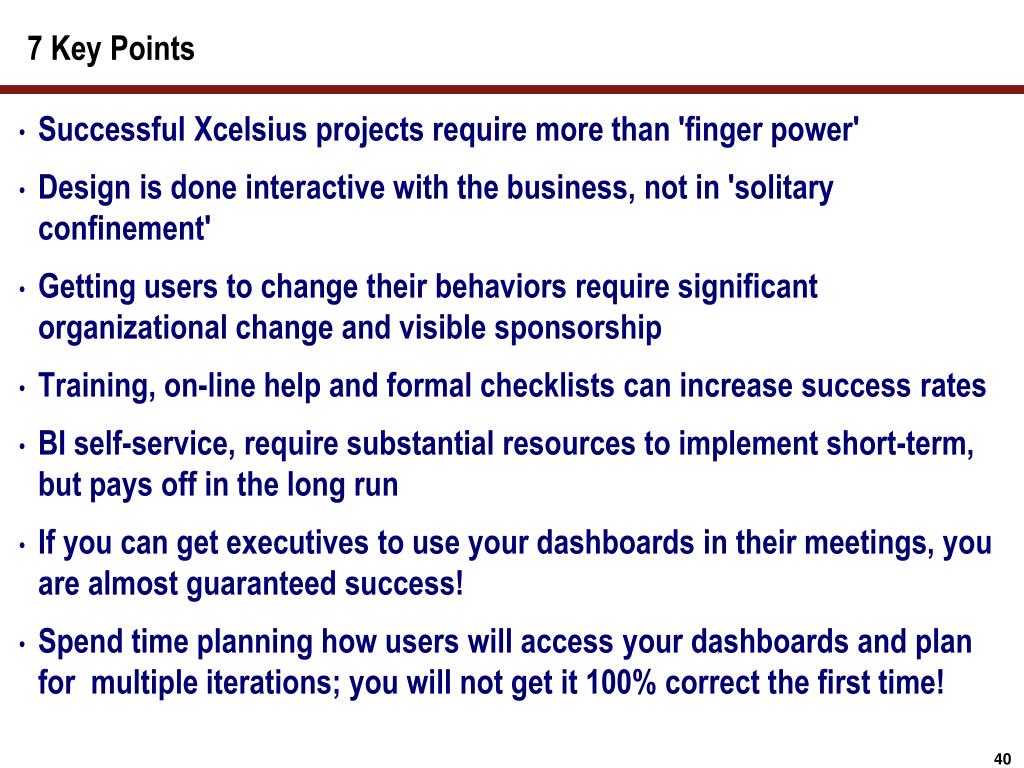 7 Key Points

• Successful Xcelsius projects require more than 'finger power'

• Design is done interactive with the business, not in 'solitary confinement'

• Getting users to change their behaviors require significant organizational change and visible sponsorship

• Training, on-line help and formal checklists can increase success rates

• BI self-service, require substantial resources to implement short-term, but pays off in the long run

• If you can get executives to use your dashboards in their meetings, you are almost guaranteed success!

• Spend time planning how users will access your dashboards and plan for multiple iterations; you will not get it 100% correct the first time!

40